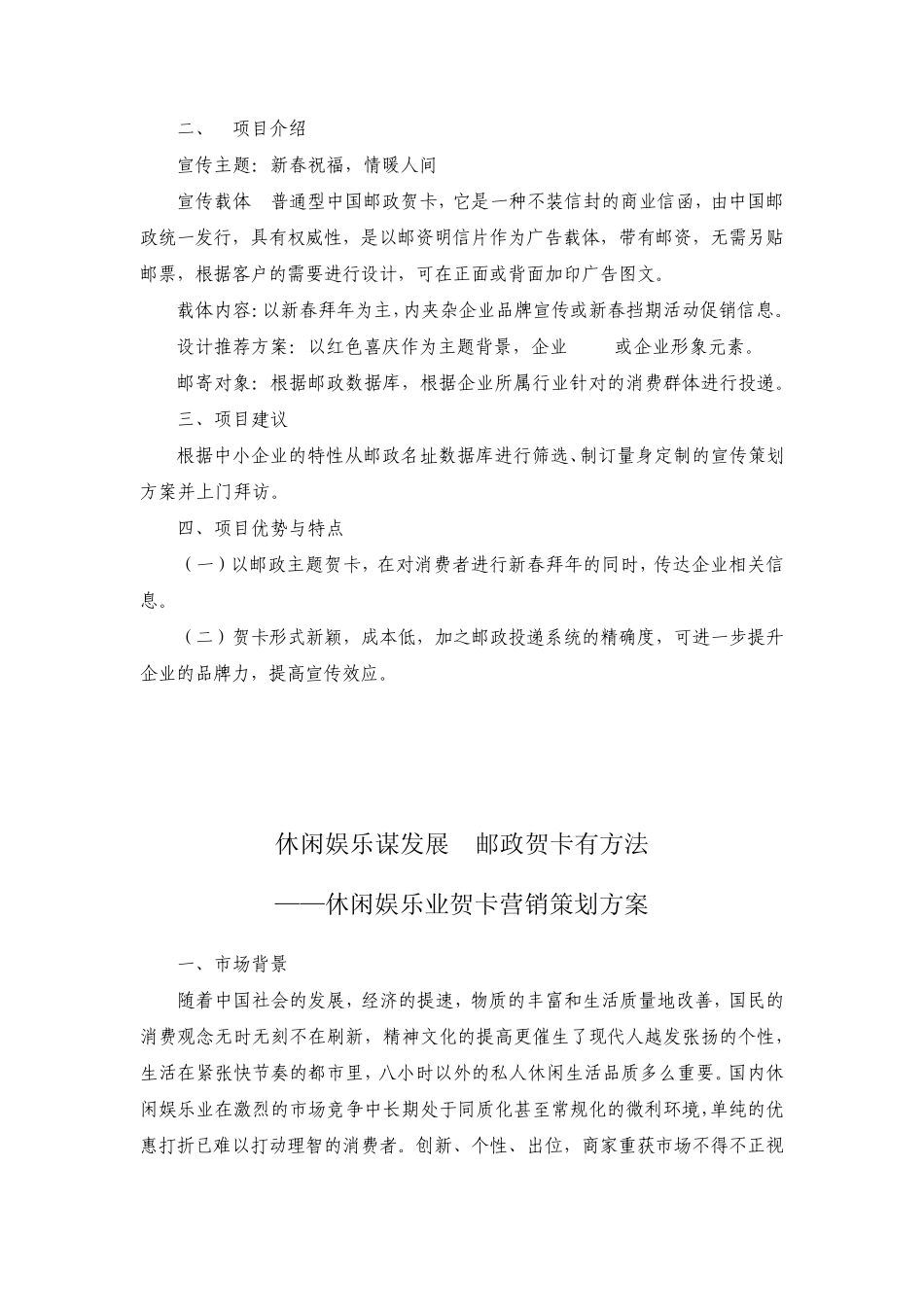 二、　项目介绍

宣传主题：新春祝福，情暖人间

宣传载体　普通型中国邮政贺卡，它是一种不装信封的商业信函，由中国邮政统一发行，具有权威性，是以邮资明信片作为广告载体，带有邮资，无需另贴邮票，根据客户的需要进行设计，可在正面或背面加印广告图文。

载体内容：以新春拜年为主，内夹杂企业品牌宣传或新春档期活动促销信息。

设计推荐方案：以红色喜庆作为主题背景，企业　　或企业形象元素。

邮寄对象：根据邮政数据库，根据企业所属行业针对的消费群体进行投递。

三、项目建议

根据中小企业的特性从邮政名址数据库进行筛选、制订量身定制的宣传策划方案并上门拜访。

四、项目优势与特点

（一）以邮政主题贺卡，在对消费者进行新春拜年的同时，传达企业相关信息。

（二）贺卡形式新颖，成本低，加之邮政投递系统的精确度，可进一步提升企业的品牌力，提高宣传效应。

休闲娱乐谋发展　邮政贺卡有方法

——休闲娱乐业贺卡营销策划方案

一、市场背景

随着中国社会的发展，经济的提速，物质的丰富和生活质量地改善，国民的消费观念无时无刻不在刷新，精神文化的提高更催生了现代人越发张扬的个性，生活在紧张快节奏的都市里，八小时以外的私人休闲生活品质多么重要。国内休闲娱乐业在激烈的市场竞争中长期处于同质化甚至常规化的微利环境，单纯的优惠打折已难以打动理智的消费者。创新、个性、出位，商家重获市场不得不正视